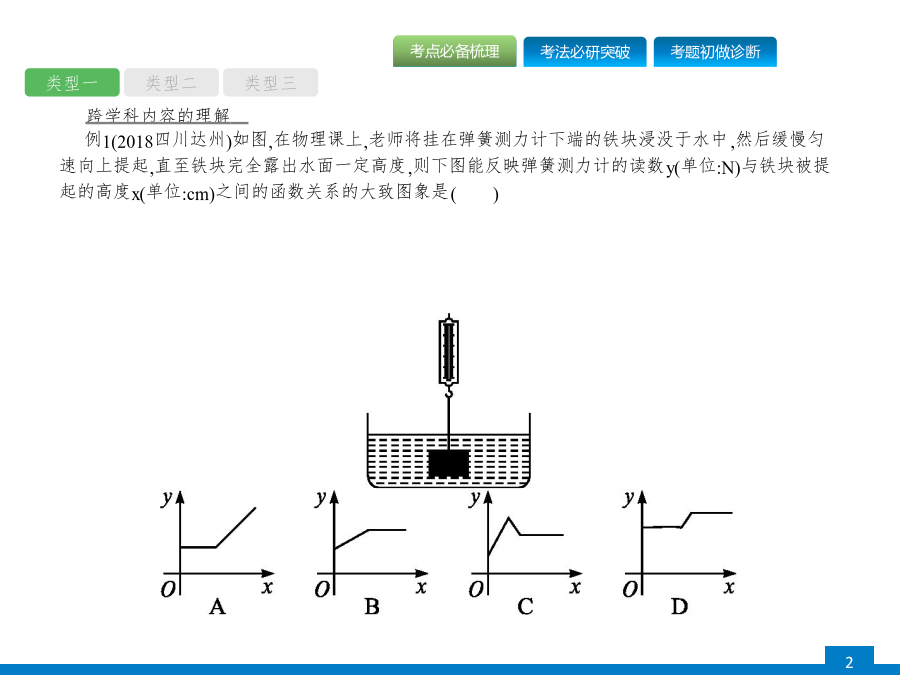 考点必备梳理　考法必研突破　考题初做诊断

类型一　类型二　类型三

跨学科内容的理解

例1(2018四川达州)如图,在物理课上,老师将挂在弹簧测力计下端的铁块浸没于水中,然后缓慢匀速向上提起,直至铁块完全露出水面一定高度,则下图能反映弹簧测力计的读数y(单位:N)与铁块被提起的高度x(单位:cm)之间的函数关系的大致图象是(　　)

y O x A

y O x B

y O x C

y O x D

2